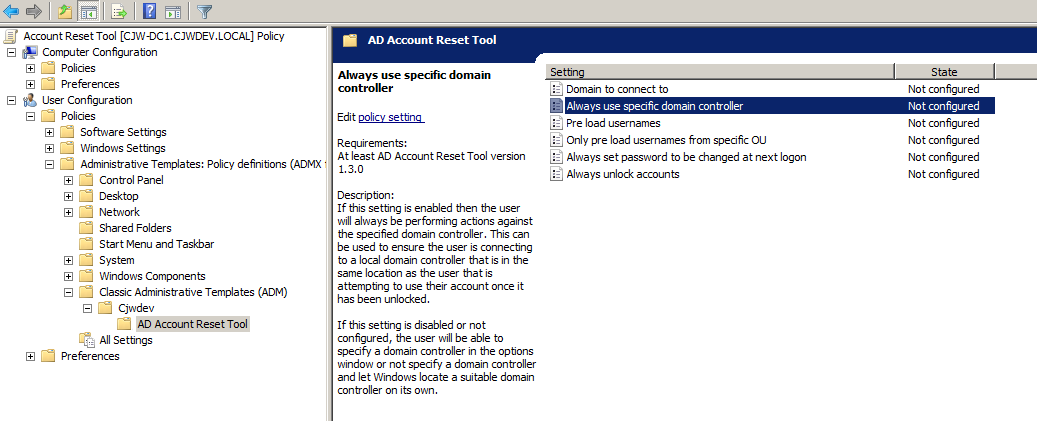 Account Reset Tool [CJW-DC1.CJWDEV.LOCAL] Policy
Computer Configuration
Policies
Preferences
User Configuration
Policies
Software Settings
Windows Settings
Administrative Templates: Policy definitions (ADMX
Control Panel
Desktop
Network
Shared Folders
Start Menu and Taskbar
System
Windows Components
Classic Administrative Templates (ADM)
Cjwdev
AD Account Reset Tool
All Settings
Preferences

AD Account Reset Tool

Always use specific domain controller

Edit policy setting

Requirements:
At least AD Account Reset Tool version 1.3.0

Description:
If this setting is enabled then the user will always be performing actions against the specified domain controller. This can be used to ensure the user is connecting to a local domain controller that is in the same location as the user that is attempting to use their account once it has been unlocked.

If this setting is disabled or not configured, the user will be able to specify a domain controller in the options window or not specify a domain controller and let Windows locate a suitable domain controller on its own.

| Setting | State |
|---|---|
| Domain to connect to | Not configured |
| Always use specific domain controller | Not configured |
| Pre load usernames | Not configured |
| Only pre load usernames from specific OU | Not configured |
| Always set password to be changed at next logon | Not configured |
| Always unlock accounts | Not configured |